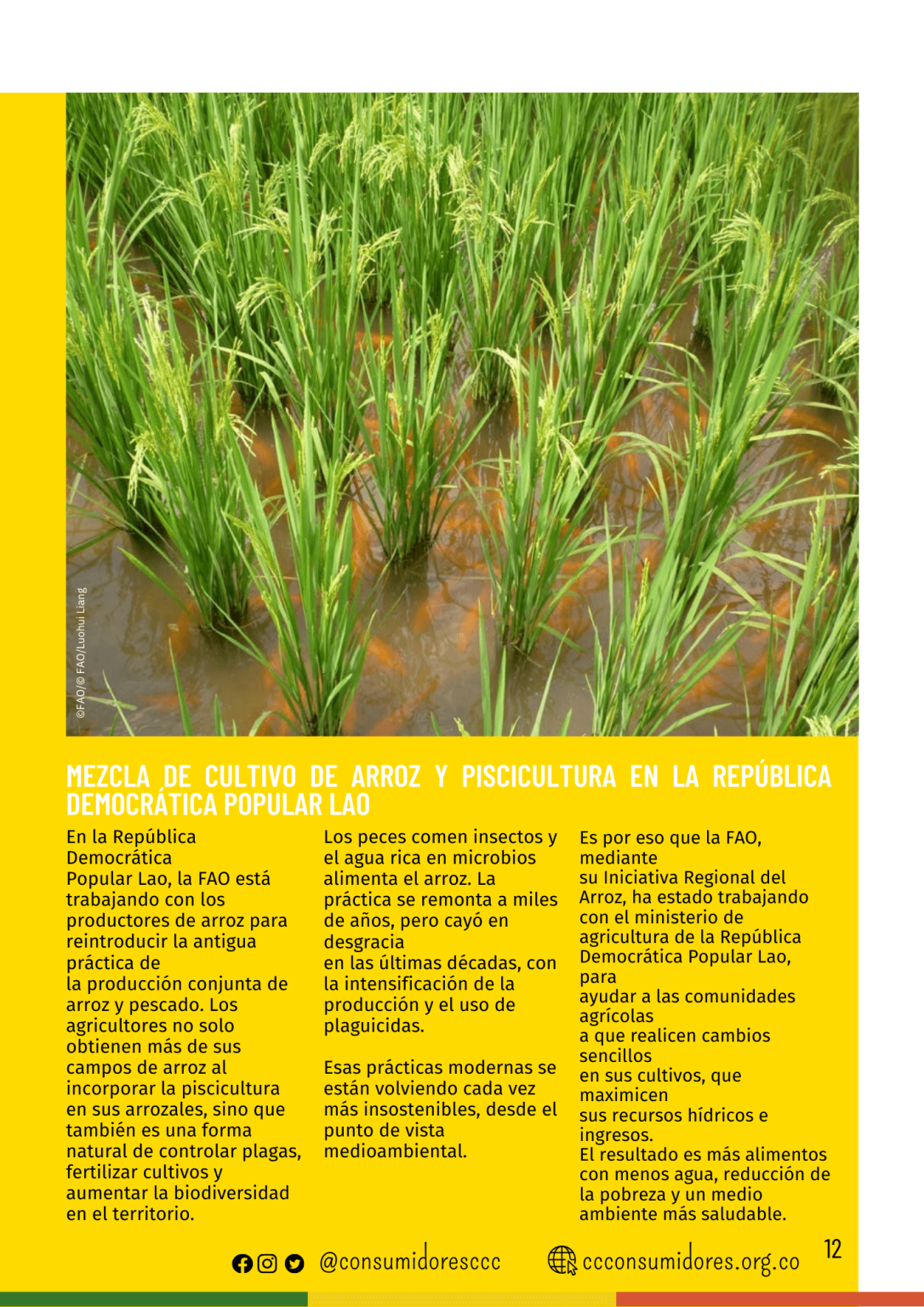 ©FAO/© FAO/Luohui Liang

MEZCLA DE CULTIVO DE ARROZ Y PISCICULTURA EN LA REPÚBLICA DEMOCRÁTICA POPULAR LAO

En la República Democrática Popular Lao, la FAO está trabajando con los productores de arroz para reintroducir la antigua práctica de la producción conjunta de arroz y pescado. Los agricultores no solo obtienen más de sus campos de arroz al incorporar la piscicultura en sus arrozales, sino que también es una forma natural de controlar plagas, fertilizar cultivos y aumentar la biodiversidad en el territorio.

Los peces comen insectos y el agua rica en microbios alimenta el arroz. La práctica se remonta a miles de años, pero cayó en desgracia en las últimas décadas, con la intensificación de la producción y el uso de plaguicidas.

Esas prácticas modernas se están volviendo cada vez más insostenibles, desde el punto de vista medioambiental.

Es por eso que la FAO, mediante su Iniciativa Regional del Arroz, ha estado trabajando con el ministerio de agricultura de la República Democrática Popular Lao, para ayudar a las comunidades agrícolas a que realicen cambios sencillos en sus cultivos, que maximicen sus recursos hídricos e ingresos.
El resultado es más alimentos con menos agua, reducción de la pobreza y un medio ambiente más saludable.

@consumidoresccc ccconsumidores.org.co 12